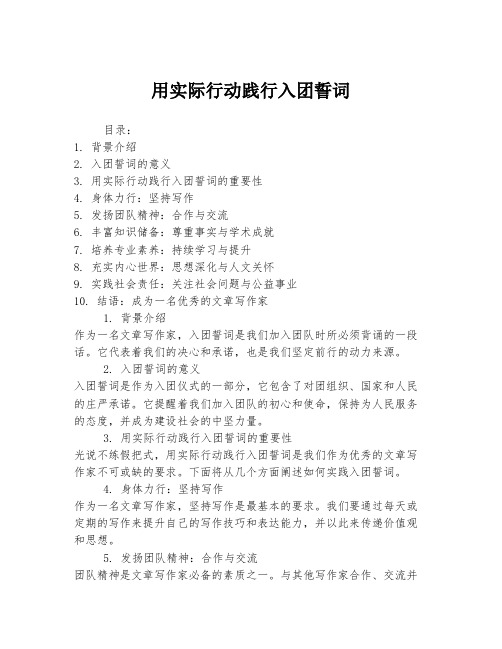 用实际行动践行入团誓词

目录：
1. 背景介绍
2. 入团誓词的意义
3. 用实际行动践行入团誓词的重要性
4. 身体力行：坚持写作
5. 发扬团队精神：合作与交流
6. 丰富知识储备：尊重事实与学术成就
7. 培养专业素养：持续学习与提升
8. 充实内心世界：思想深化与人文关怀
9. 实践社会责任：关注社会问题与公益事业
10. 结语：成为一名优秀的文章写作家

1. 背景介绍
作为一名文章写作家，入团誓词是我们加入团队时所必须背诵的一段话。它代表着我们的决心和承诺，也是我们坚定前行的动力来源。

2. 入团誓词的意义
入团誓词是作为入团仪式的一部分，它包含了对团组织、国家和人民的庄严承诺。它提醒着我们加入团队的初心和使命，保持为人民服务的态度，并成为建设社会的中坚力量。

3. 用实际行动践行入团誓词的重要性
光说不练假把式，用实际行动践行入团誓词是我们作为优秀的文章写作家不可或缺的要求。下面将从几个方面阐述如何实践入团誓词。

4. 身体力行：坚持写作
作为一名文章写作家，坚持写作是最基本的要求。我们要通过每天或定期的写作来提升自己的写作技巧和表达能力，并以此来传递价值观和思想。

5. 发扬团队精神：合作与交流
团队精神是文章写作家必备的素质之一。与其他写作家合作、交流并